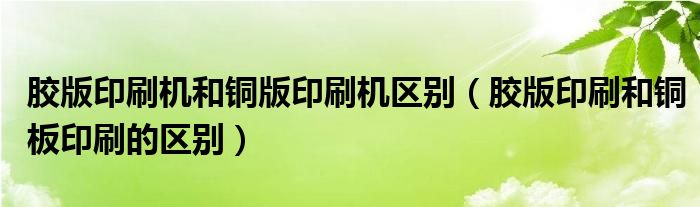 胶版印刷机和铜版印刷机区别（胶版印刷和铜板印刷的区别）